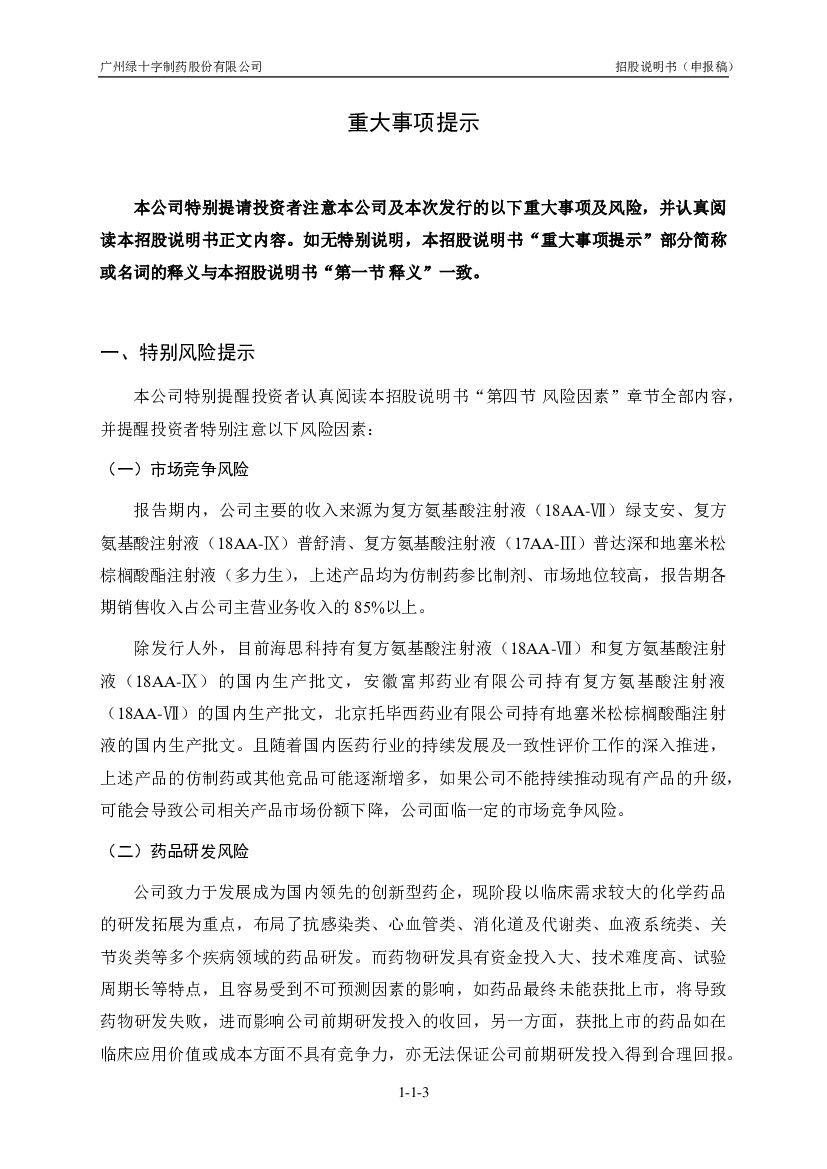 广州绿十字制药股份有限公司

招股说明书（申报稿）

重大事项提示

本公司特别提请投资者注意本公司及本次发行的以下重大事项及风险，并认真阅读本招股说明书正文内容。如无特别说明，本招股说明书“重大事项提示”部分简称或名词的释义与本招股说明书“第一节 释义”一致。

一、特别风险提示

本公司特别提醒投资者认真阅读本招股说明书“第四节 风险因素”章节全部内容，并提醒投资者特别注意以下风险因素：

（一）市场竞争风险

报告期内，公司主要的收入来源为复方氨基酸注射液（18AA-Ⅶ）绿支安、复方氨基酸注射液（18AA-Ⅸ）普舒清、复方氨基酸注射液（17AA-Ⅲ）普达深和地塞米松棕榈酸酯注射液（多力生），上述产品均为仿制药参比制剂、市场地位较高，报告期各期销售收入占公司主营业务收入的 85%以上。

除发行人外，目前海思科持有复方氨基酸注射液（18AA-Ⅶ）和复方氨基酸注射液（18AA-Ⅸ）的国内生产批文，安徽富邦药业有限公司持有复方氨基酸注射液（18AA-Ⅶ）的国内生产批文，北京托毕西药业有限公司持有地塞米松棕榈酸酯注射液的国内生产批文。且随着国内医药行业的持续发展及一致性评价工作的深入推进，上述产品的仿制药或其他竞品可能逐渐增多，如果公司不能持续推动现有产品的升级，可能会导致公司相关产品市场份额下降，公司面临一定的市场竞争风险。

（二）药品研发风险

公司致力于发展成为国内领先的创新型药企，现阶段以临床需求较大的化学药品的研发拓展为重点，布局了抗感染类、心血管类、消化道及代谢类、血液系统类、关节炎类等多个疾病领域的药品研发。而药物研发具有资金投入大、技术难度高、试验周期长等特点，且容易受到不可预测因素的影响，如药品最终未能获批上市，将导致药物研发失败，进而影响公司前期研发投入的收回，另一方面，获批上市的药品如在临床应用价值或成本方面不具有竞争力，亦无法保证公司前期研发投入得到合理回报。

1-1-3